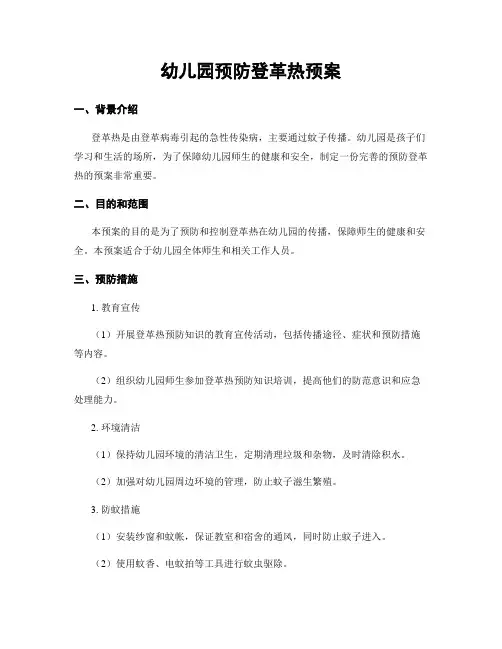 幼儿园预防登革热预案

一、背景介绍

登革热是由登革病毒引起的急性传染病，主要通过蚊子传播。幼儿园是孩子们学习和生活的场所，为了保障幼儿园师生的健康和安全，制定一份完善的预防登革热的预案非常重要。

二、目的和范围

本预案的目的是为了预防和控制登革热在幼儿园的传播，保障师生的健康和安全。本预案适合于幼儿园全体师生和相关工作人员。

三、预防措施

1. 教育宣传

（1）开展登革热预防知识的教育宣传活动，包括传播途径、症状和预防措施等内容。

（2）组织幼儿园师生参加登革热预防知识培训，提高他们的防范意识和应急处理能力。

2. 环境清洁

（1）保持幼儿园环境的清洁卫生，定期清理垃圾和杂物，及时清除积水。

（2）加强对幼儿园周边环境的管理，防止蚊子滋生繁殖。

3. 防蚊措施

（1）安装纱窗和蚊帐，保证教室和宿舍的通风，同时防止蚊子进入。

（2）使用蚊香、电蚊拍等工具进行蚊虫驱除。